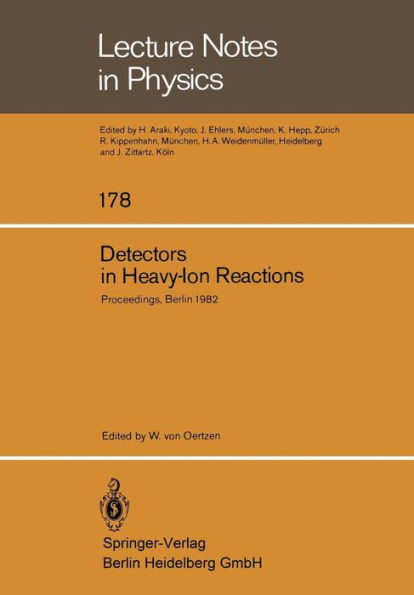 Lecture Notes in Physics

Edited by H. Araki, Kyoto, J. Ehlers, München, K. Hepp, Zürich R. Kippenhahn, München, H. A. Weidenmüller, Heidelberg and J. Zittartz, Köln

178

Detectors in Heavy-Ion Reactions

Proceedings, Berlin 1982

Edited by W. von Oertzen

Springer-Verlag
Berlin Heidelberg GmbH